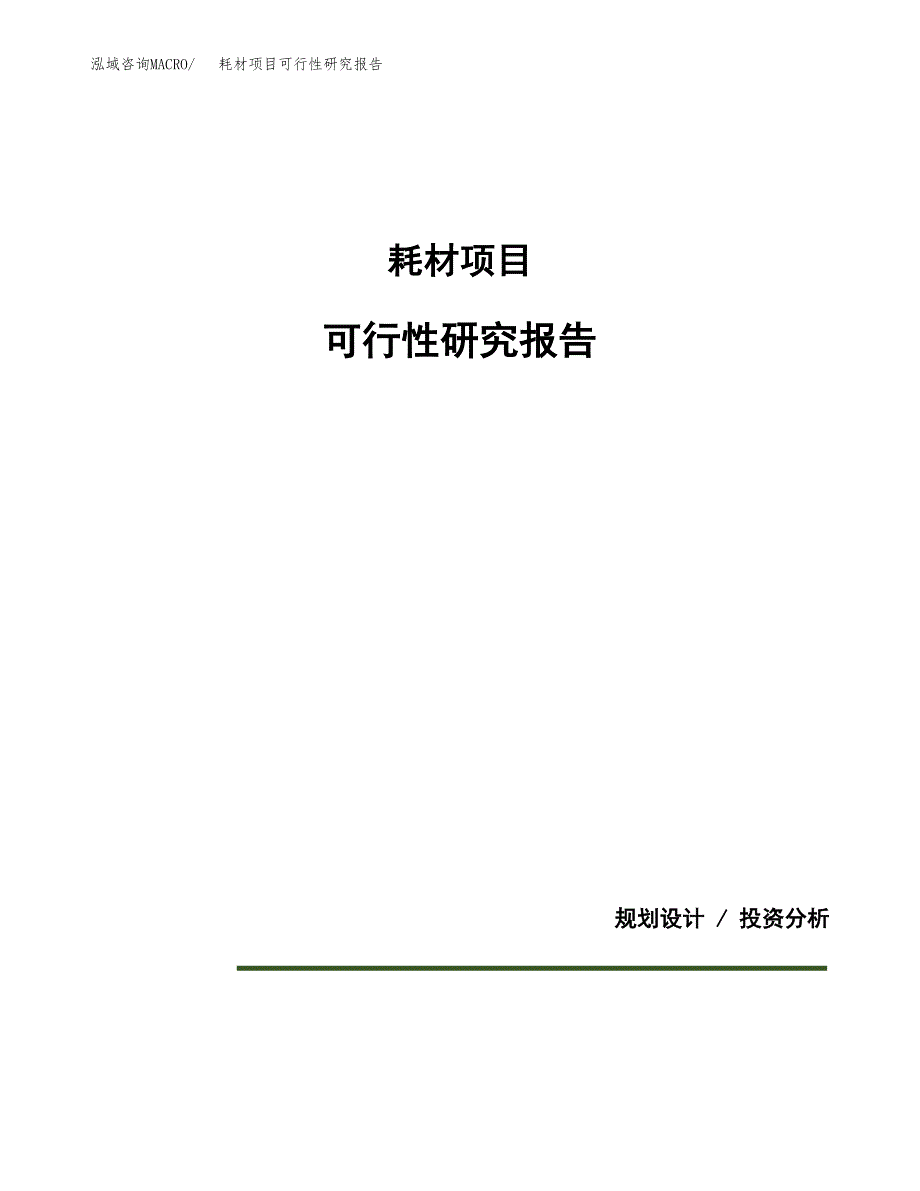 泓域咨询MACRO/　耗材项目可行性研究报告

耗材项目

可行性研究报告

规划设计 / 投资分析